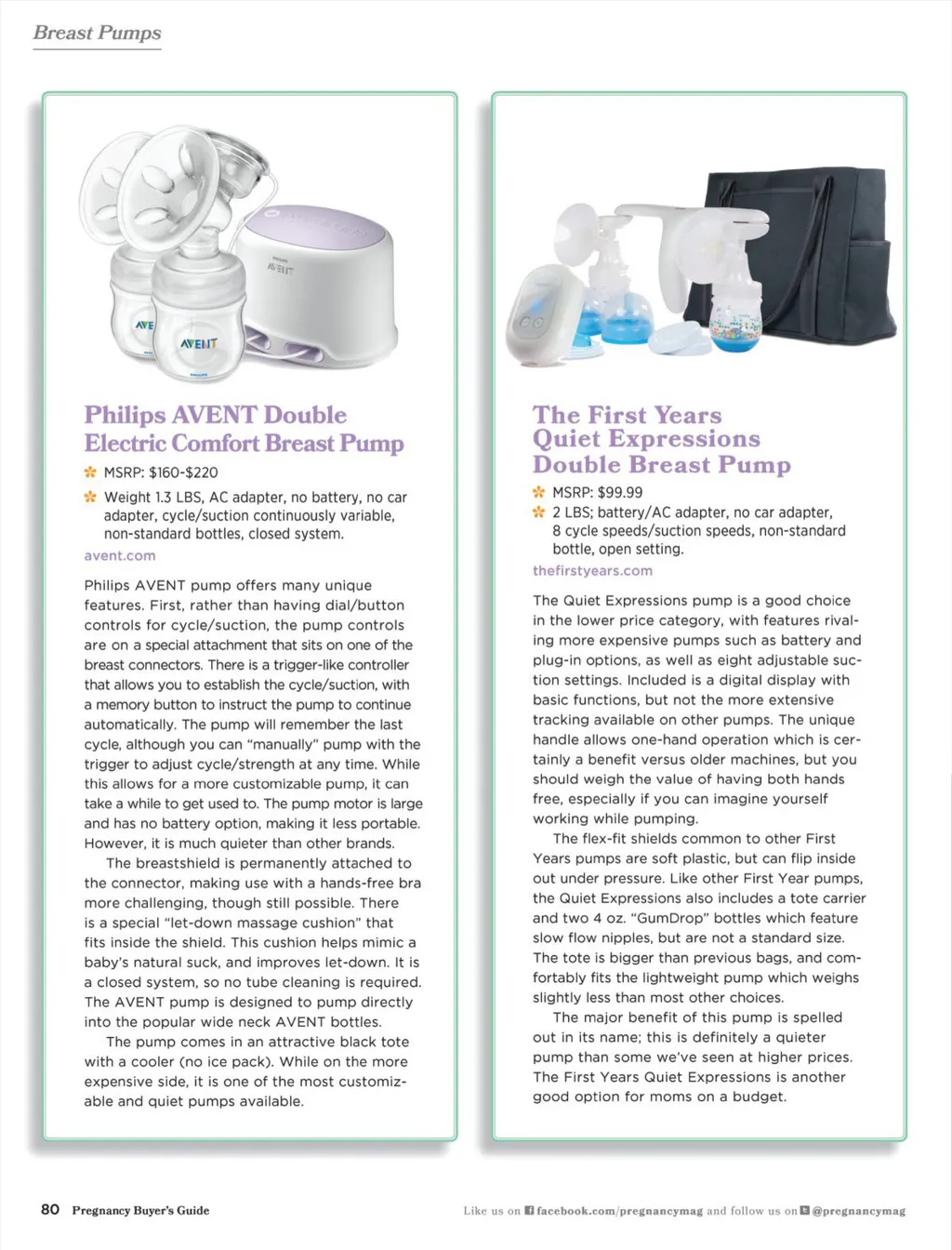 Breast Pumps

AVENT

AVENT

AVENT

Philips AVENT Double Electric Comfort Breast Pump

MSRP: $160-$220

Weight 1.3 LBS, AC adapter, no battery, no car adapter, cycle/suction continuously variable, non-standard bottles, closed system.

avent.com

Philips AVENT pump offers many unique features. First, rather than having dial/button controls for cycle/suction, the pump controls are on a special attachment that sits on one of the breast connectors. There is a trigger-like controller that allows you to establish the cycle/suction, with a memory button to instruct the pump to continue automatically. The pump will remember the last cycle, although you can "manually" pump with the trigger to adjust cycle/strength at any time. While this allows for a more customizable pump, it can take a while to get used to. The pump motor is large and has no battery option, making it less portable. However, it is much quieter than other brands.

The breastshield is permanently attached to the connector, making use with a hands-free bra more challenging, though still possible. There is a special "let-down massage cushion" that fits inside the shield. This cushion helps mimic a baby's natural suck, and improves let-down. It is a closed system, so no tube cleaning is required. The AVENT pump is designed to pump directly into the popular wide neck AVENT bottles.

The pump comes in an attractive black tote with a cooler (no ice pack). While on the more expensive side, it is one of the most customizable and quiet pumps available.

The First Years Quiet Expressions Double Breast Pump

MSRP: $99.99

2 LBS; battery/AC adapter, no car adapter, 8 cycle speeds/suction speeds, non-standard bottle, open setting.

thefirstyears.com

The Quiet Expressions pump is a good choice in the lower price category, with features rivaling more expensive pumps such as battery and plug-in options, as well as eight adjustable suction settings. Included is a digital display with basic functions, but not the more extensive tracking available on other pumps. The unique handle allows one-hand operation which is certainly a benefit versus older machines, but you should weigh the value of having both hands free, especially if you can imagine yourself working while pumping.

The flex-fit shields common to other First Years pumps are soft plastic, but can flip inside out under pressure. Like other First Year pumps, the Quiet Expressions also includes a tote carrier and two 4 oz. "GumDrop" bottles which feature slow flow nipples, but are not a standard size. The tote is bigger than previous bags, and comfortably fits the lightweight pump which weighs slightly less than most other choices.

The major benefit of this pump is spelled out in its name; this is definitely a quieter pump than some we've seen at higher prices. The First Years Quiet Expressions is another good option for moms on a budget.

80 Pregnancy Buyer's Guide

Like us on facebook.com/pregnancymag and follow us on @pregnancymag